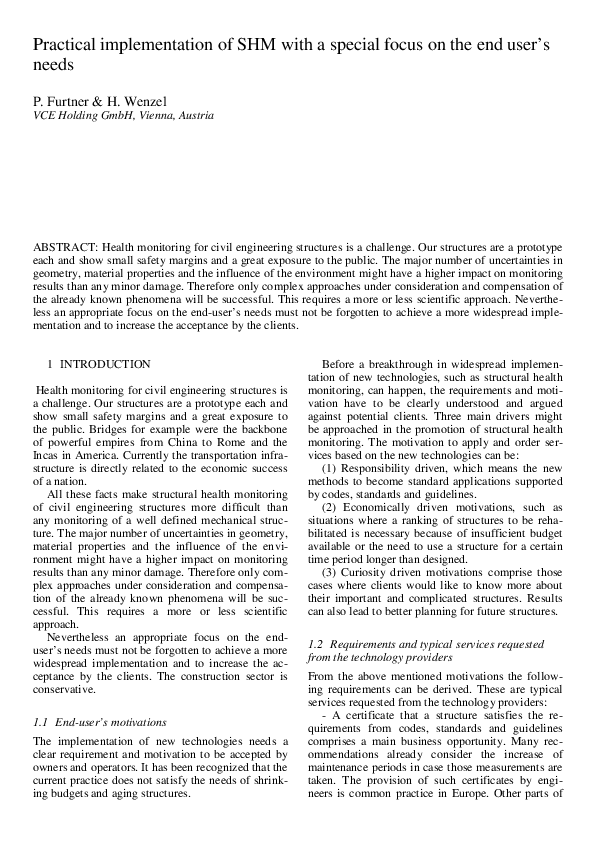 Practical implementation of SHM with a special focus on the end user's needs

P. Furtner & H. Wenzel
VCE Holding GmbH, Vienna, Austria

ABSTRACT: Health monitoring for civil engineering structures is a challenge. Our structures are a prototype each and show small safety margins and a great exposure to the public. The major number of uncertainties in geometry, material properties and the influence of the environment might have a higher impact on monitoring results than any minor damage. Therefore only complex approaches under consideration and compensation of the already known phenomena will be successful. This requires a more or less scientific approach. Nevertheless an appropriate focus on the end-user's needs must not be forgotten to achieve a more widespread implementation and to increase the acceptance by the clients.

1 INTRODUCTION

Health monitoring for civil engineering structures is a challenge. Our structures are a prototype each and show small safety margins and a great exposure to the public. Bridges for example were the backbone of powerful empires from China to Rome and the Incas in America. Currently the transportation infrastructure is directly related to the economic success of a nation.

All these facts make structural health monitoring of civil engineering structures more difficult than any monitoring of a well defined mechanical structure. The major number of uncertainties in geometry, material properties and the influence of the environment might have a higher impact on monitoring results than any minor damage. Therefore only complex approaches under consideration and compensation of the already known phenomena will be successful. This requires a more or less scientific approach.

Nevertheless an appropriate focus on the end-user's needs must not be forgotten to achieve a more widespread implementation and to increase the acceptance by the clients. The construction sector is conservative.

1.1 End-user's motivations

The implementation of new technologies needs a clear requirement and motivation to be accepted by owners and operators. It has been recognized that the current practice does not satisfy the needs of shrinking budgets and aging structures.

Before a breakthrough in widespread implementation of new technologies, such as structural health monitoring, can happen, the requirements and motivation have to be clearly understood and argued against potential clients. Three main drivers might be approached in the promotion of structural health monitoring. The motivation to apply and order services based on the new technologies can be:

(1) Responsibility driven, which means the new methods to become standard applications supported by codes, standards and guidelines.

(2) Economically driven motivations, such as situations where a ranking of structures to be rehabilitated is necessary because of insufficient budget available or the need to use a structure for a certain time period longer than designed.

(3) Curiosity driven motivations comprise those cases where clients would like to know more about their important and complicated structures. Results can also lead to better planning for future structures.

1.2 Requirements and typical services requested from the technology providers

From the above mentioned motivations the following requirements can be derived. These are typical services requested from the technology providers:

- A certificate that a structure satisfies the requirements from codes, standards and guidelines comprises a main business opportunity. Many recommendations already consider the increase of maintenance periods in case those measurements are taken. The provision of such certificates by engineers is common practice in Europe. Other parts of